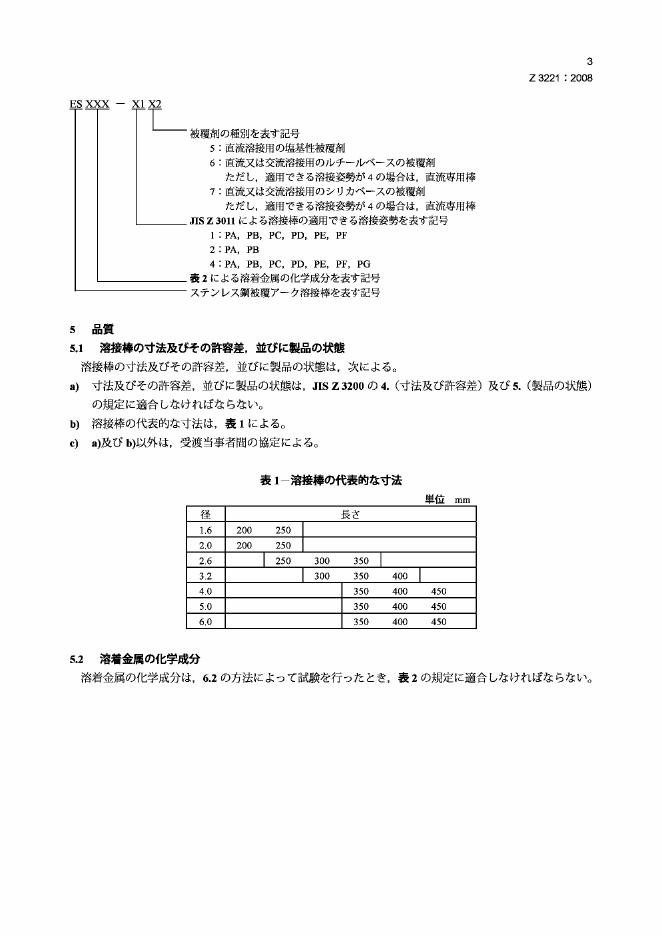 3
Z 3221：2008

ES XXX － X1 X2

被覆剤の種別を表す記号
5：直流溶接用の塩基性被覆剤
6：直流又は交流溶接用のルチールベースの被覆剤
ただし，適用できる溶接姿勢が 4 の場合は，直流専用棒
7：直流又は交流溶接用のシリカベースの被覆剤
ただし，適用できる溶接姿勢が 4 の場合は，直流専用棒
JIS Z 3011 による溶接棒の適用できる溶接姿勢を表す記号
1：PA，PB，PC，PD，PE，PF
2：PA，PB
4：PA，PB，PC，PD，PE，PF，PG
表 2 による溶着金属の化学成分を表す記号
ステンレス鋼被覆アーク溶接棒を表す記号

5　品質

5.1　溶接棒の寸法及びその許容差，並びに製品の状態

溶接棒の寸法及びその許容差，並びに製品の状態は，次による。

a)　寸法及びその許容差，並びに製品の状態は，JIS Z 3200 の 4.（寸法及び許容差）及び 5.（製品の状態）の規定に適合しなければならない。

b)　溶接棒の代表的な寸法は，表 1 による。

c)　a)及び b)以外は，受渡当事者間の協定による。

表 1－溶接棒の代表的な寸法

単位　mm

| 径 | 長さ | | | | | |
|---|---|---|---|---|---|---|
| 1.6 | 200 | 250 | | | | |
| 2.0 | 200 | 250 | | | | |
| 2.6 | | 250 | 300 | 350 | | |
| 3.2 | | | 300 | 350 | 400 | |
| 4.0 | | | | 350 | 400 | 450 |
| 5.0 | | | | 350 | 400 | 450 |
| 6.0 | | | | 350 | 400 | 450 |

5.2　溶着金属の化学成分

溶着金属の化学成分は，6.2 の方法によって試験を行ったとき，表 2 の規定に適合しなければならない。